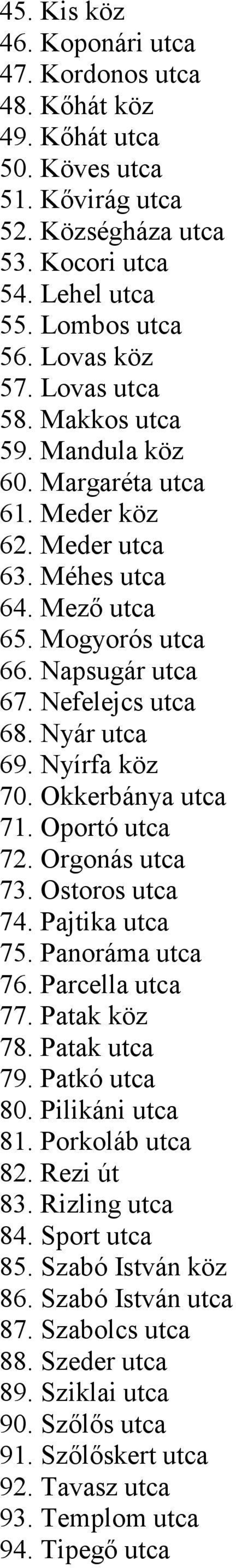 45. Kis köz
46. Koponári utca
47. Kordonos utca
48. Kőhát köz
49. Kőhát utca
50. Köves utca
51. Kővirág utca
52. Községháza utca
53. Kocori utca
54. Lehel utca
55. Lombos utca
56. Lovas köz
57. Lovas utca
58. Makkos utca
59. Mandula köz
60. Margaréta utca
61. Meder köz
62. Meder utca
63. Méhes utca
64. Mező utca
65. Mogyorós utca
66. Napsugár utca
67. Nefelejcs utca
68. Nyár utca
69. Nyírfa köz
70. Okkerbánya utca
71. Oportó utca
72. Orgonás utca
73. Ostoros utca
74. Pajtika utca
75. Panoráma utca
76. Parcella utca
77. Patak köz
78. Patak utca
79. Patkó utca
80. Pilikáni utca
81. Porkoláb utca
82. Rezi út
83. Rizling utca
84. Sport utca
85. Szabó István köz
86. Szabó István utca
87. Szabolcs utca
88. Szeder utca
89. Sziklai utca
90. Szőlős utca
91. Szőlőskert utca
92. Tavasz utca
93. Templom utca
94. Tipegő utca